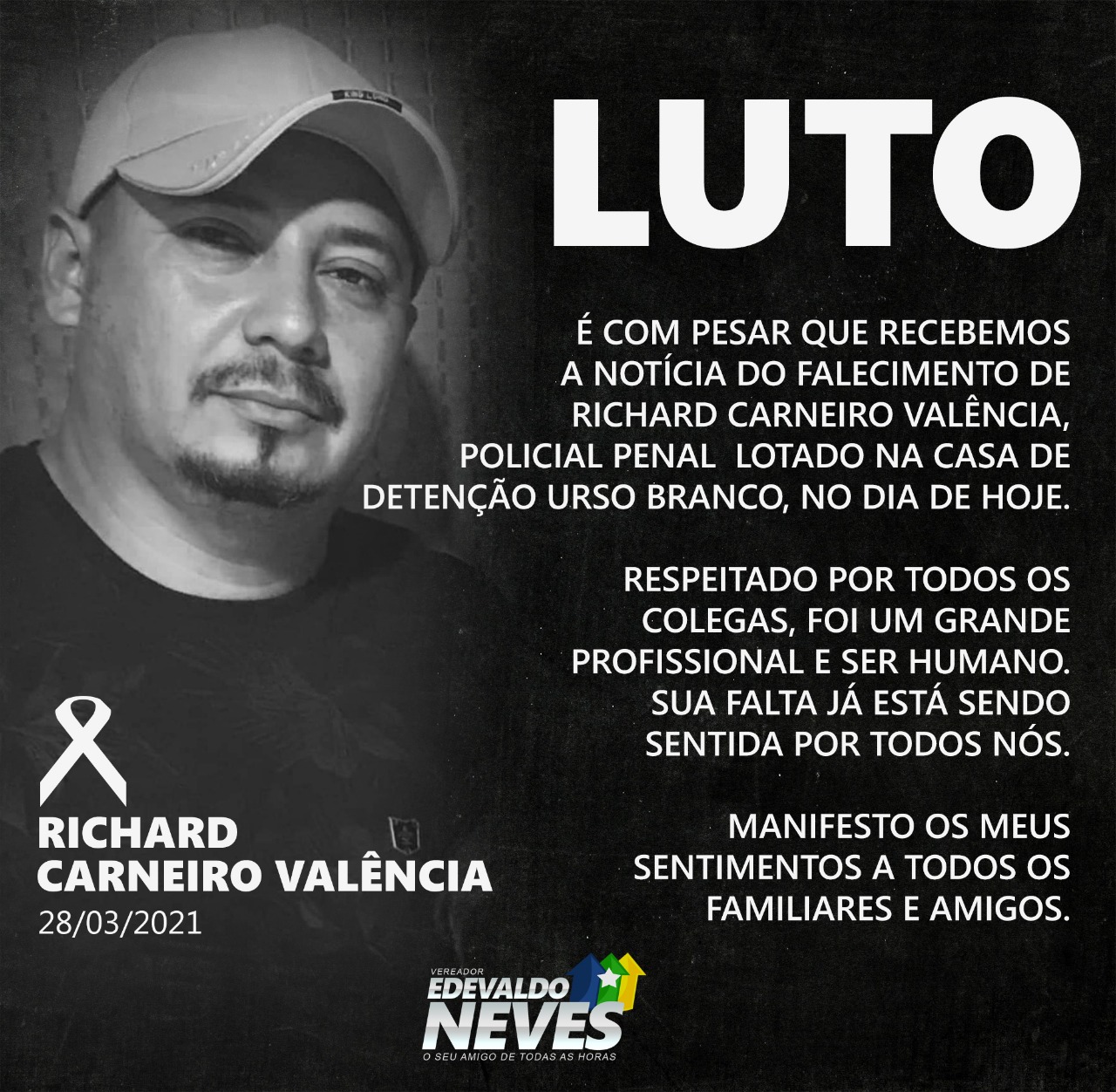 LUTO

É COM PESAR QUE RECEBEMOS A NOTÍCIA DO FALECIMENTO DE RICHARD CARNEIRO VALÊNCIA, POLICIAL PENAL LOTADO NA CASA DE DETENÇÃO URSO BRANCO, NO DIA DE HOJE.

RESPEITADO POR TODOS OS COLEGAS, FOI UM GRANDE PROFISSIONAL E SER HUMANO. SUA FALTA JÁ ESTÁ SENDO SENTIDA POR TODOS NÓS.

MANIFESTO OS MEUS SENTIMENTOS A TODOS OS FAMILIARES E AMIGOS.

RICHARD CARNEIRO VALÊNCIA
28/03/2021

VEREADOR
EDEVALDO NEVES
O SEU AMIGO DE TODAS AS HORAS